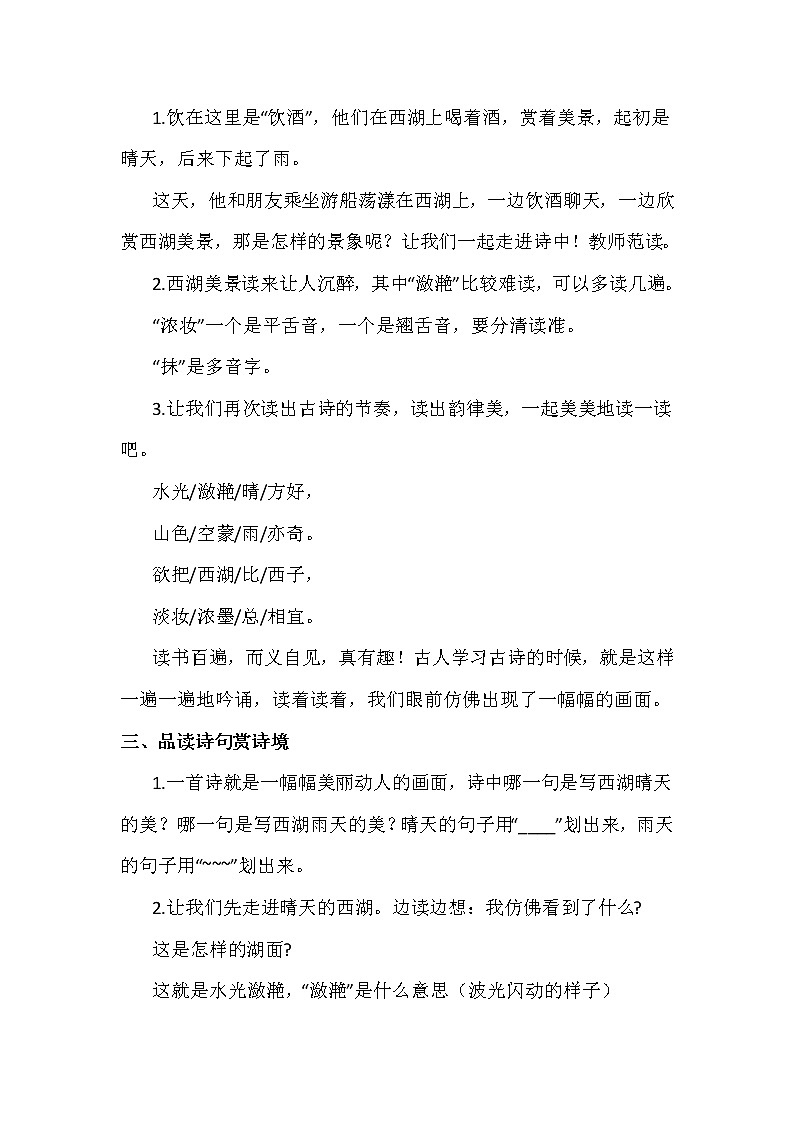 1.饮在这里是“饮酒”，他们在西湖上喝着酒，赏着美景，起初是晴天，后来下起了雨。

这天，他和朋友乘坐游船荡漾在西湖上，一边饮酒聊天，一边欣赏西湖美景，那是怎样的景象呢？让我们一起走进诗中！教师范读。

2.西湖美景读来让人沉醉，其中“潋滟”比较难读，可以多读几遍。

“浓妆”一个是平舌音，一个是翘舌音，要分清读准。

“抹”是多音字。

3.让我们再次读出古诗的节奏，读出韵律美，一起美美地读一读吧。

水光/潋滟/晴/方好，

山色/空蒙/雨/亦奇。

欲把/西湖/比/西子，

淡妆/浓墨/总/相宜。

读书百遍，而义自见，真有趣！古人学习古诗的时候，就是这样一遍一遍地吟诵，读着读着，我们眼前仿佛出现了一幅幅的画面。

三、品读诗句赏诗境

1.一首诗就是一幅幅美丽动人的画面，诗中哪一句是写西湖晴天的美？哪一句是写西湖雨天的美？晴天的句子用“____”划出来，雨天的句子用“~~~”划出来。

2.让我们先走进晴天的西湖。边读边想：我仿佛看到了什么?

这是怎样的湖面?

这就是水光潋滟，“潋滟”是什么意思（波光闪动的样子）